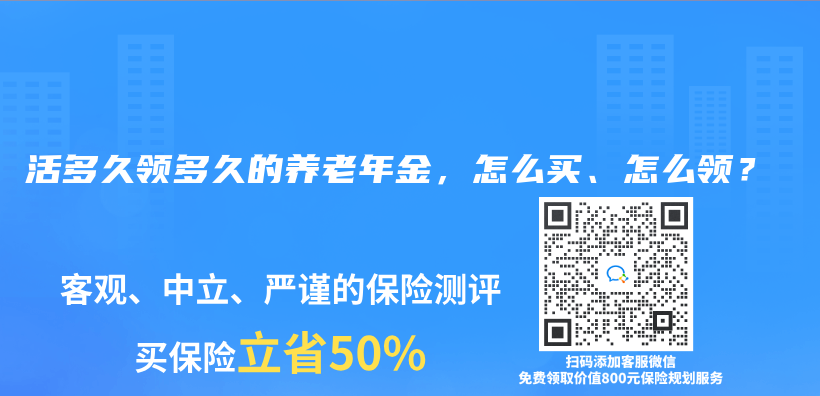 活多久领多久的养老年金，怎么买、怎么领？

客观、中立、严谨的保险测评

买保险立省50%

扫码添加客服微信
免费领取价值800元保险规划服务